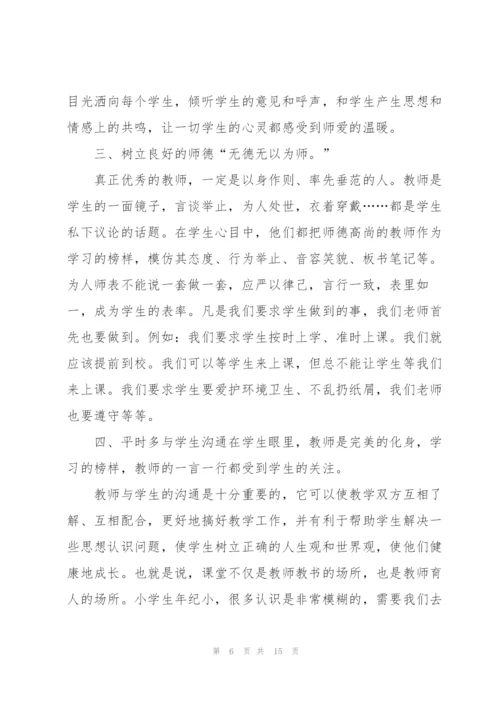 目光洒向每个学生，倾听学生的意见和呼声，和学生产生思想和情感上的共鸣，让一切学生的心灵都感受到师爱的温暖。

三、树立良好的师德“无德无以为师。”

真正优秀的教师，一定是以身作则、率先垂范的人。教师是学生的一面镜子，言谈举止，为人处世，衣着穿戴……都是学生私下议论的话题。在学生心目中，他们都把师德高尚的教师作为学习的榜样，模仿其态度、行为举止、音容笑貌、板书笔记等。为人师表不能说一套做一套，应严以律己，言行一致，表里如一，成为学生的表率。凡是我们要求学生做到的事，我们老师首先也要做到。例如：我们要求学生按时上学、准时上课。我们就应该提前到校。我们可以等学生来上课，但总不能让学生等我们来上课。我们要求学生要爱护环境卫生、不乱扔纸屑，我们老师也要遵守等等。

四、平时多与学生沟通在学生眼里，教师是完美的化身，学习的榜样，教师的一言一行都受到学生的关注。

教师与学生的沟通是十分重要的，它可以使教学双方互相了解、互相配合，更好地搞好教学工作，并有利于帮助学生解决一些思想认识问题，使学生树立正确的人生观和世界观，使他们健康地成长。也就是说，课堂不仅是教师教书的场所，也是教师育人的场所。小学生年纪小，很多认识是非常模糊的，需要我们去

第 6 页 共 15 页